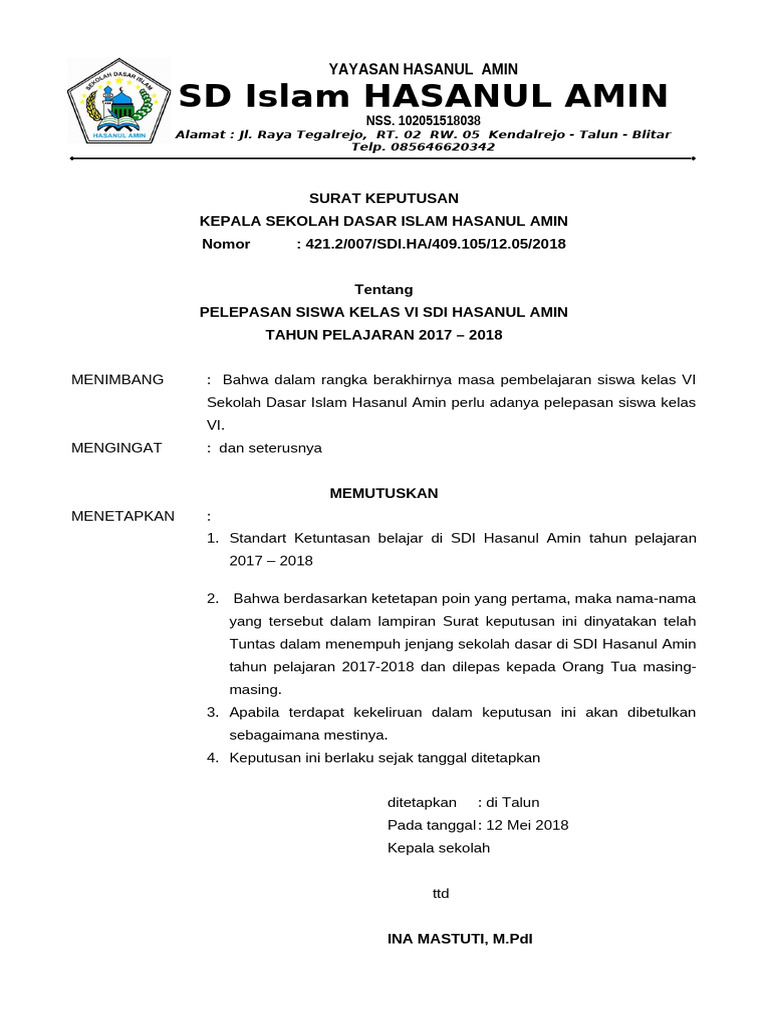 SEKOLAH DASAR ISLAM
HASANUL AMIN

YAYASAN HASANUL AMIN
SD Islam HASANUL AMIN
NSS. 102051518038
Alamat : Jl. Raya Tegalrejo, RT. 02 RW. 05 Kendalrejo - Talun - Blitar
Telp. 085646620342

SURAT KEPUTUSAN
KEPALA SEKOLAH DASAR ISLAM HASANUL AMIN
Nomor : 421.2/007/SDI.HA/409.105/12.05/2018

Tentang
PELEPASAN SISWA KELAS VI SDI HASANUL AMIN
TAHUN PELAJARAN 2017 – 2018

MENIMBANG : Bahwa dalam rangka berakhirnya masa pembelajaran siswa kelas VI Sekolah Dasar Islam Hasanul Amin perlu adanya pelepasan siswa kelas VI.

MENGINGAT : dan seterusnya

MEMUTUSKAN

MENETAPKAN :
1. Standart Ketuntasan belajar di SDI Hasanul Amin tahun pelajaran 2017 – 2018

2. Bahwa berdasarkan ketetapan poin yang pertama, maka nama-nama yang tersebut dalam lampiran Surat keputusan ini dinyatakan telah Tuntas dalam menempuh jenjang sekolah dasar di SDI Hasanul Amin tahun pelajaran 2017-2018 dan dilepas kepada Orang Tua masing-masing.
3. Apabila terdapat kekeliruan dalam keputusan ini akan dibetulkan sebagaimana mestinya.
4. Keputusan ini berlaku sejak tanggal ditetapkan

ditetapkan : di Talun
Pada tanggal : 12 Mei 2018
Kepala sekolah

ttd

INA MASTUTI, M.PdI